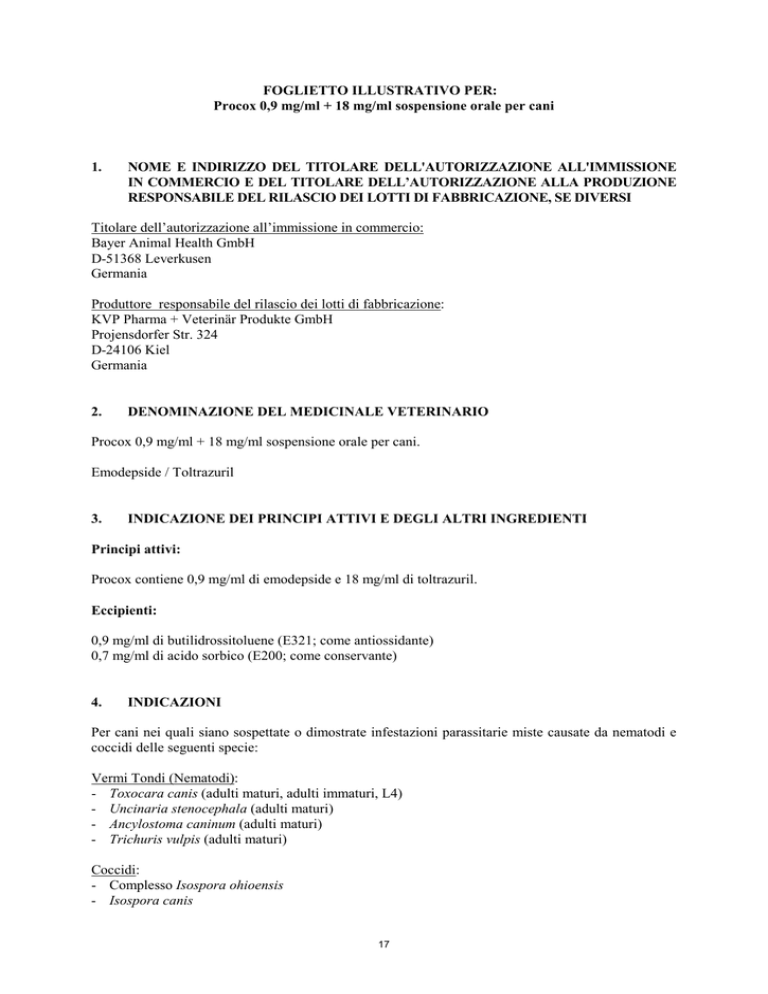 FOGLIETTO ILLUSTRATIVO PER:
Procox 0,9 mg/ml + 18 mg/ml sospensione orale per cani

1. NOME E INDIRIZZO DEL TITOLARE DELL'AUTORIZZAZIONE ALL'IMMISSIONE IN COMMERCIO E DEL TITOLARE DELL'AUTORIZZAZIONE ALLA PRODUZIONE RESPONSABILE DEL RILASCIO DEI LOTTI DI FABBRICAZIONE, SE DIVERSI

Titolare dell'autorizzazione all'immissione in commercio:
Bayer Animal Health GmbH
D-51368 Leverkusen
Germania

Produttore responsabile del rilascio dei lotti di fabbricazione:
KVP Pharma + Veterinär Produkte GmbH
Projensdorfer Str. 324
D-24106 Kiel
Germania

2. DENOMINAZIONE DEL MEDICINALE VETERINARIO

Procox 0,9 mg/ml + 18 mg/ml sospensione orale per cani.

Emodepside / Toltrazuril

3. INDICAZIONE DEI PRINCIPI ATTIVI E DEGLI ALTRI INGREDIENTI

Principi attivi:

Procox contiene 0,9 mg/ml di emodepside e 18 mg/ml di toltrazuril.

Eccipienti:

0,9 mg/ml di butilidrossitoluene (E321; come antiossidante)
0,7 mg/ml di acido sorbico (E200; come conservante)

4. INDICAZIONI

Per cani nei quali siano sospettate o dimostrate infestazioni parassitarie miste causate da nematodi e coccidi delle seguenti specie:

Vermi Tondi (Nematodi):
- Toxocara canis (adulti maturi, adulti immaturi, L4)
- Uncinaria stenocephala (adulti maturi)
- Ancylostoma caninum (adulti maturi)
- Trichuris vulpis (adulti maturi)

Coccidi:
- Complesso Isospora ohioensis
- Isospora canis

17